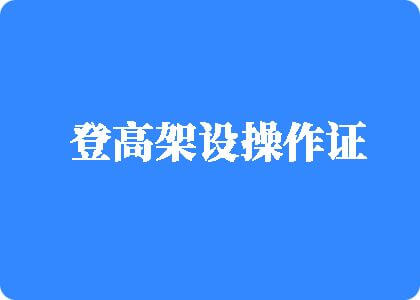 登高架设操作证